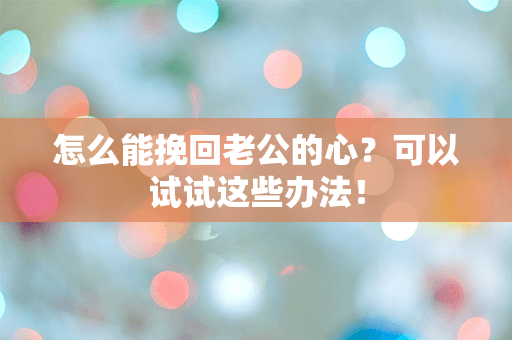 怎么能挽回老公的心？可以试试这些办法！